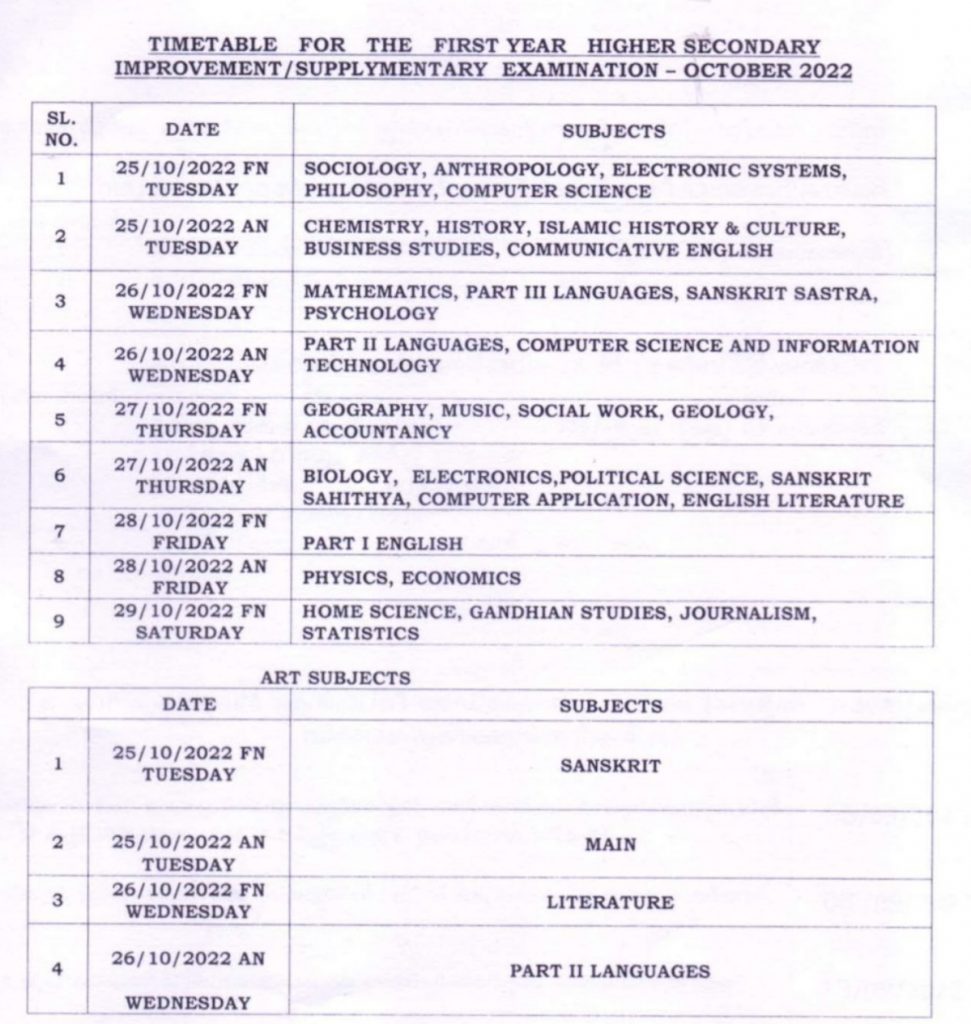 TIMETABLE FOR THE FIRST YEAR HIGHER SECONDARY IMPROVEMENT/SUPPLYMENTARY EXAMINATION – OCTOBER 2022

| SL. NO. | DATE | SUBJECTS |
|---|---|---|
| 1 | 25/10/2022 FN TUESDAY | SOCIOLOGY, ANTHROPOLOGY, ELECTRONIC SYSTEMS, PHILOSOPHY, COMPUTER SCIENCE |
| 2 | 25/10/2022 AN TUESDAY | CHEMISTRY, HISTORY, ISLAMIC HISTORY & CULTURE, BUSINESS STUDIES, COMMUNICATIVE ENGLISH |
| 3 | 26/10/2022 FN WEDNESDAY | MATHEMATICS, PART III LANGUAGES, SANSKRIT SASTRA, PSYCHOLOGY |
| 4 | 26/10/2022 AN WEDNESDAY | PART II LANGUAGES, COMPUTER SCIENCE AND INFORMATION TECHNOLOGY |
| 5 | 27/10/2022 FN THURSDAY | GEOGRAPHY, MUSIC, SOCIAL WORK, GEOLOGY, ACCOUNTANCY |
| 6 | 27/10/2022 AN THURSDAY | BIOLOGY, ELECTRONICS,POLITICAL SCIENCE, SANSKRIT SAHITHYA, COMPUTER APPLICATION, ENGLISH LITERATURE |
| 7 | 28/10/2022 FN FRIDAY | PART I ENGLISH |
| 8 | 28/10/2022 AN FRIDAY | PHYSICS, ECONOMICS |
| 9 | 29/10/2022 FN SATURDAY | HOME SCIENCE, GANDHIAN STUDIES, JOURNALISM, STATISTICS |

ART SUBJECTS

| | DATE | SUBJECTS |
|---|---|---|
| 1 | 25/10/2022 FN TUESDAY | SANSKRIT |
| 2 | 25/10/2022 AN TUESDAY | MAIN |
| 3 | 26/10/2022 FN WEDNESDAY | LITERATURE |
| 4 | 26/10/2022 AN WEDNESDAY | PART II LANGUAGES |